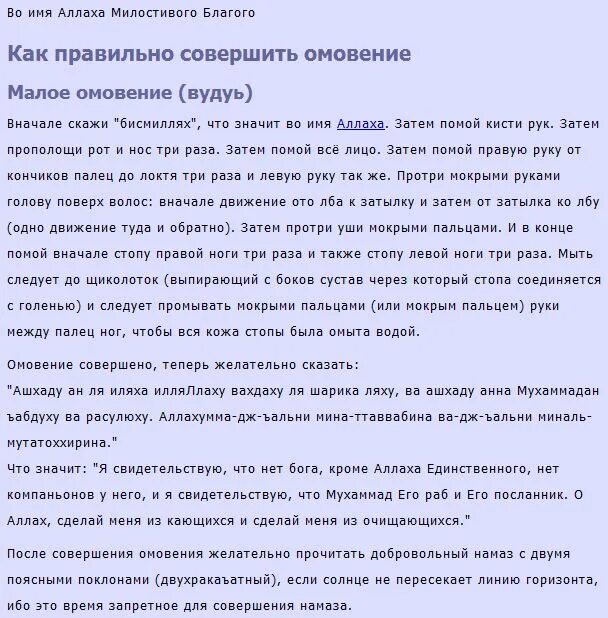 Во имя Аллаха Милостивого Благого

Как правильно совершить омовение

Малое омовение (вудуь)

Вначале скажи "бисмиллях", что значит во имя Аллаха. Затем помой кисти рук. Затем прополощи рот и нос три раза. Затем помой всё лицо. Затем помой правую руку от кончиков палец до локтя три раза и левую руку так же. Протри мокрыми руками голову поверх волос: вначале движение ото лба к затылку и затем от затылка ко лбу (одно движение туда и обратно). Затем протри уши мокрыми пальцами. И в конце помой вначале стопу правой ноги три раза и также стопу левой ноги три раза. Мыть следует до щиколоток (выпирающий с боков сустав через который стопа соединяется с голенью) и следует промывать мокрыми пальцами (или мокрым пальцем) руки между палец ног, чтобы вся кожа стопы была омыта водой.

Омовение совершено, теперь желательно сказать:
"Ашхаду ан ля иляха илляЛлаху вахдаху ля шарика ляху, ва ашхаду анна Мухаммадан ъабдуху ва расулюху. Аллахумма-дж-ъальни мина-ттаввабина ва-дж-ъальни миналь-мутатоххирина."
Что значит: "Я свидетельствую, что нет бога, кроме Аллаха Единственного, нет компаньонов у него, и я свидетельствую, что Мухаммад Его раб и Его посланник. О Аллах, сделай меня из кающихся и сделай меня из очищающихся."

После совершения омовения желательно прочитать добровольный намаз с двумя поясными поклонами (двухракаъатный), если солнце не пересекает линию горизонта, ибо это время запретное для совершения намаза.